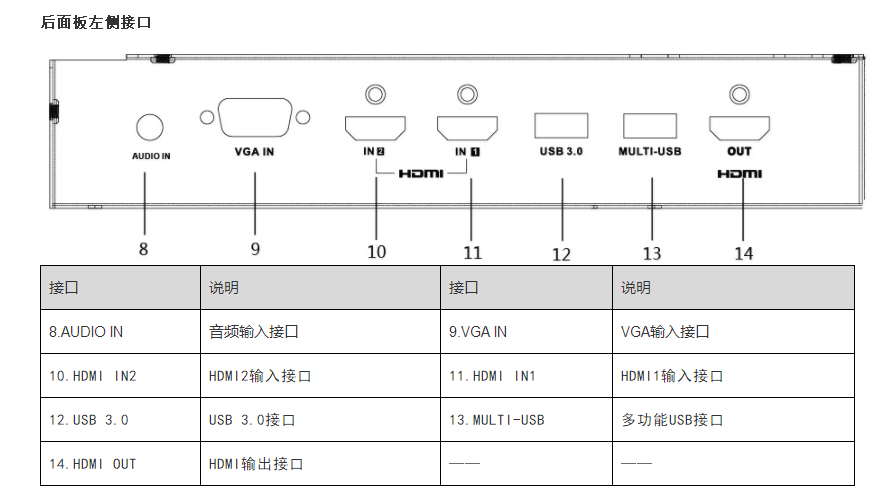 后面板左侧接口

AUDIO IN
VGA IN
IN 2
IN 1
HDMI
USB 3.0
MULTI-USB
OUT
HDMI

8
9
10
11
12
13
14

| 接口 | 说明 | 接口 | 说明 |
|---|---|---|---|
| 8.AUDIO IN | 音频输入接口 | 9.VGA IN | VGA输入接口 |
| 10.HDMI IN2 | HDMI2输入接口 | 11.HDMI IN1 | HDMI1输入接口 |
| 12.USB 3.0 | USB 3.0接口 | 13.MULTI-USB | 多功能USB接口 |
| 14.HDMI OUT | HDMI输出接口 | —— | —— |